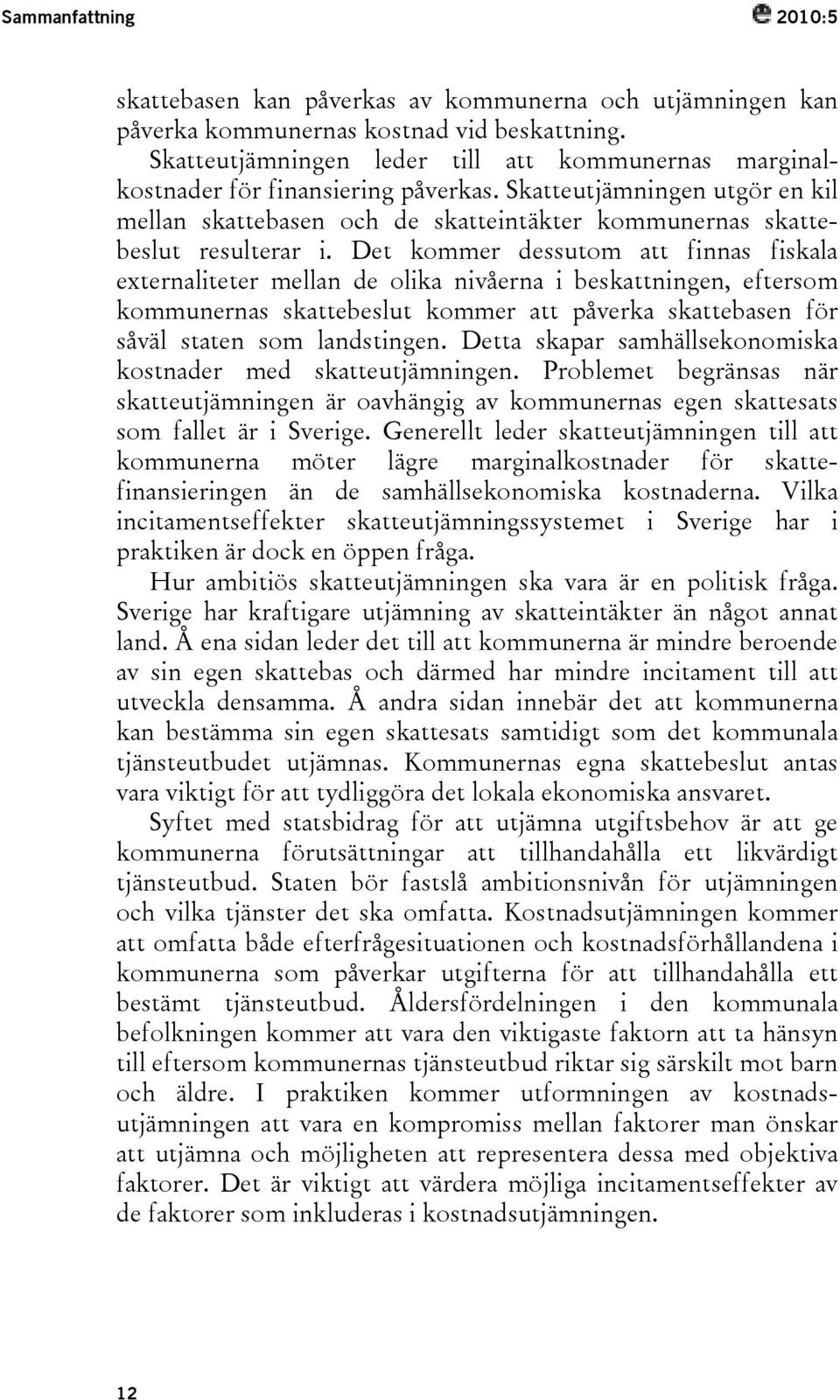 Sammanfattning

2010:5

skattebasen kan påverkas av kommunerna och utjämningen kan påverka kommunernas kostnad vid beskattning.

Skatteutjämningen leder till att kommunernas marginalkostnader för finansiering påverkas. Skatteutjämningen utgör en kil mellan skattebasen och de skatteintäkter kommunernas skattebeslut resulterar i. Det kommer dessutom att finnas fiskala externaliteter mellan de olika nivåerna i beskattningen, eftersom kommunernas skattebeslut kommer att påverka skattebasen för såväl staten som landstingen. Detta skapar samhällsekonomiska kostnader med skatteutjämningen. Problemet begränsas när skatteutjämningen är oavhängig av kommunernas egen skattesats som fallet är i Sverige. Generellt leder skatteutjämningen till att kommunerna möter lägre marginalkostnader för skattefinansieringen än de samhällsekonomiska kostnaderna. Vilka incitamentseffekter skatteutjämningssystemet i Sverige har i praktiken är dock en öppen fråga.

Hur ambitiös skatteutjämningen ska vara är en politisk fråga. Sverige har kraftigare utjämning av skatteintäkter än något annat land. Å ena sidan leder det till att kommunerna är mindre beroende av sin egen skattebas och därmed har mindre incitament till att utveckla densamma. Å andra sidan innebär det att kommunerna kan bestämma sin egen skattesats samtidigt som det kommunala tjänsteutbudet utjämnas. Kommunernas egna skattebeslut antas vara viktigt för att tydliggöra det lokala ekonomiska ansvaret.

Syftet med statsbidrag för att utjämna utgiftsbehov är att ge kommunerna förutsättningar att tillhandahålla ett likvärdigt tjänsteutbud. Staten bör fastslå ambitionsnivån för utjämningen och vilka tjänster det ska omfatta. Kostnadsutjämningen kommer att omfatta både efterfrågesituationen och kostnadsförhållandena i kommunerna som påverkar utgifterna för att tillhandahålla ett bestämt tjänsteutbud. Åldersfördelningen i den kommunala befolkningen kommer att vara den viktigaste faktorn att ta hänsyn till eftersom kommunernas tjänsteutbud riktar sig särskilt mot barn och äldre. I praktiken kommer utformningen av kostnadsutjämningen att vara en kompromiss mellan faktorer man önskar att utjämna och möjligheten att representera dessa med objektiva faktorer. Det är viktigt att värdera möjliga incitamentseffekter av de faktorer som inkluderas i kostnadsutjämningen.

12